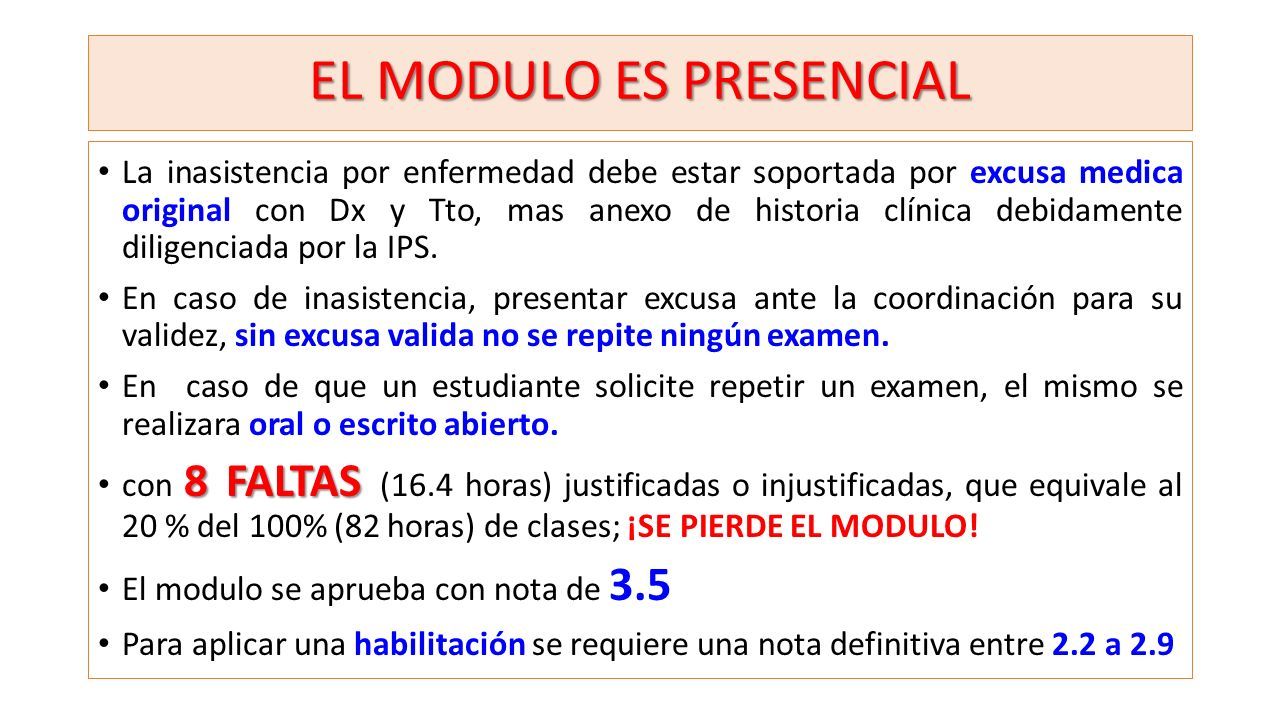 EL MODULO ES PRESENCIAL

• La inasistencia por enfermedad debe estar soportada por excusa medica original con Dx y Tto, mas anexo de historia clínica debidamente diligenciada por la IPS.

• En caso de inasistencia, presentar excusa ante la coordinación para su validez, sin excusa valida no se repite ningún examen.

• En caso de que un estudiante solicite repetir un examen, el mismo se realizara oral o escrito abierto.

• con 8 FALTAS (16.4 horas) justificadas o injustificadas, que equivale al 20 % del 100% (82 horas) de clases; ¡SE PIERDE EL MODULO!

• El modulo se aprueba con nota de 3.5

• Para aplicar una habilitación se requiere una nota definitiva entre 2.2 a 2.9